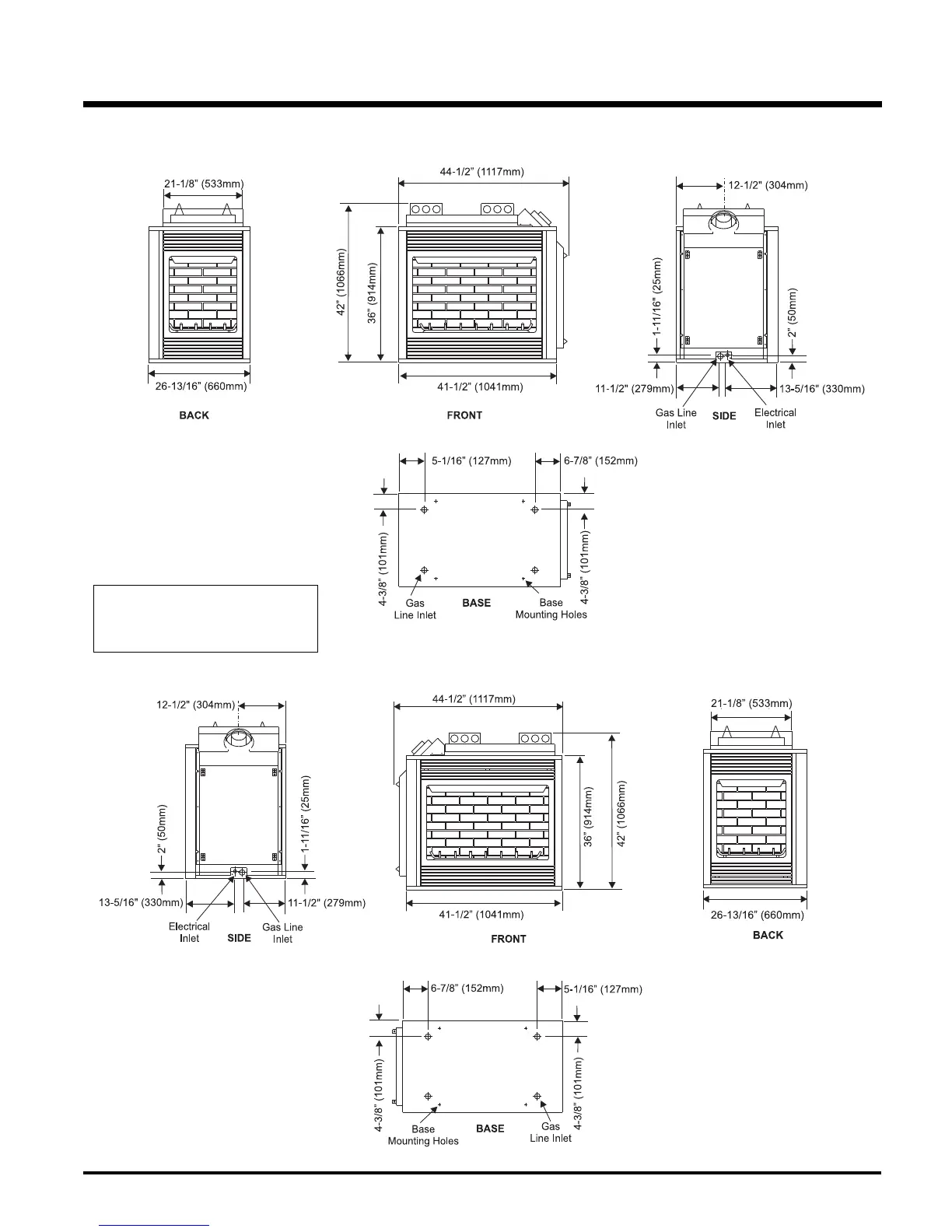 21-1/8" (533mm)

26-13/16" (660mm)

BACK

44-1/2" (1117mm)

42" (1066mm)

36" (914mm)

41-1/2" (1041mm)

FRONT

12-1/2" (304mm)

1-11/16" (25mm)

2" (50mm)

11-1/2" (279mm)

13-5/16" (330mm)

Gas Line Inlet

SIDE

Electrical Inlet

5-1/16" (127mm)

6-7/8" (152mm)

4-3/8" (101mm)

4-3/8" (101mm)

Gas Line Inlet

BASE

Base Mounting Holes

12-1/2" (304mm)

2" (50mm)

1-11/16" (25mm)

13-5/16" (330mm)

11-1/2" (279mm)

Electrical Inlet

SIDE

Gas Line Inlet

44-1/2" (1117mm)

36" (914mm)

42" (1066mm)

41-1/2" (1041mm)

FRONT

21-1/8" (533mm)

26-13/16" (660mm)

BACK

6-7/8" (152mm)

5-1/16" (127mm)

4-3/8" (101mm)

4-3/8" (101mm)

Base Mounting Holes

BASE

Gas Line Inlet